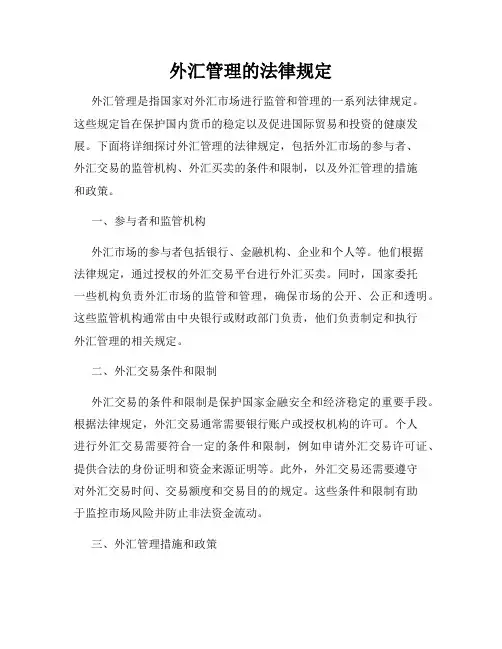 外汇管理的法律规定

外汇管理是指国家对外汇市场进行监管和管理的一系列法律规定。这些规定旨在保护国内货币的稳定以及促进国际贸易和投资的健康发展。下面将详细探讨外汇管理的法律规定，包括外汇市场的参与者、外汇交易的监管机构、外汇买卖的条件和限制，以及外汇管理的措施和政策。

一、参与者和监管机构

外汇市场的参与者包括银行、金融机构、企业和个人等。他们根据法律规定，通过授权的外汇交易平台进行外汇买卖。同时，国家委托一些机构负责外汇市场的监管和管理，确保市场的公开、公正和透明。这些监管机构通常由中央银行或财政部门负责，他们负责制定和执行外汇管理的相关规定。

二、外汇交易条件和限制

外汇交易的条件和限制是保护国家金融安全和经济稳定的重要手段。根据法律规定，外汇交易通常需要银行账户或授权机构的许可。个人进行外汇交易需要符合一定的条件和限制，例如申请外汇交易许可证、提供合法的身份证明和资金来源证明等。此外，外汇交易还需要遵守对外汇交易时间、交易额度和交易目的的规定。这些条件和限制有助于监控市场风险并防止非法资金流动。

三、外汇管理措施和政策